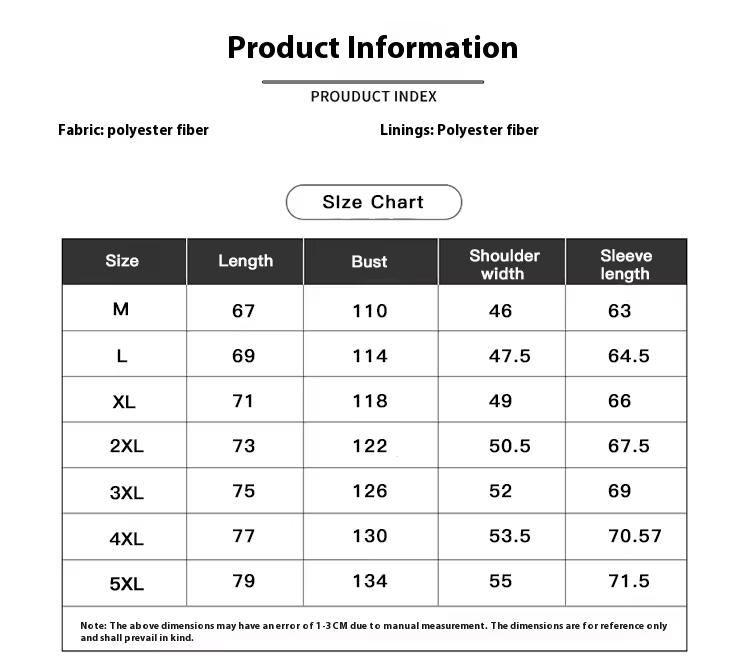 Product Information

PROUDUCT INDEX

Fabric: polyester fiber

Linings: Polyester fiber

SIze Chart

| Size | Length | Bust | Shoulder width | Sleeve length |
|---|---|---|---|---|
| M | 67 | 110 | 46 | 63 |
| L | 69 | 114 | 47.5 | 64.5 |
| XL | 71 | 118 | 49 | 66 |
| 2XL | 73 | 122 | 50.5 | 67.5 |
| 3XL | 75 | 126 | 52 | 69 |
| 4XL | 77 | 130 | 53.5 | 70.57 |
| 5XL | 79 | 134 | 55 | 71.5 |

Note: The above dimensions may have an error of 1-3CM due to manual measurement. The dimensions are for reference only and shall prevail in kind.